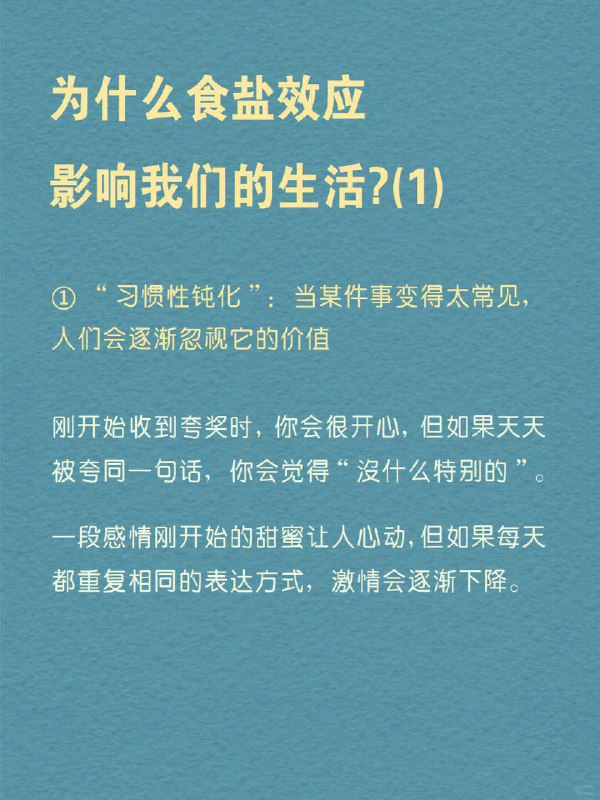 为什么食盐效应
影响我们的生活?(1)

① “习惯性钝化”：当某件事变得太常见，人们会逐渐忽视它的价值

刚开始收到夸奖时，你会很开心，但如果天天被夸同一句话，你会觉得“没什么特别的”。

一段感情刚开始的甜蜜让人心动，但如果每天都重复相同的表达方式，激情会逐渐下降。